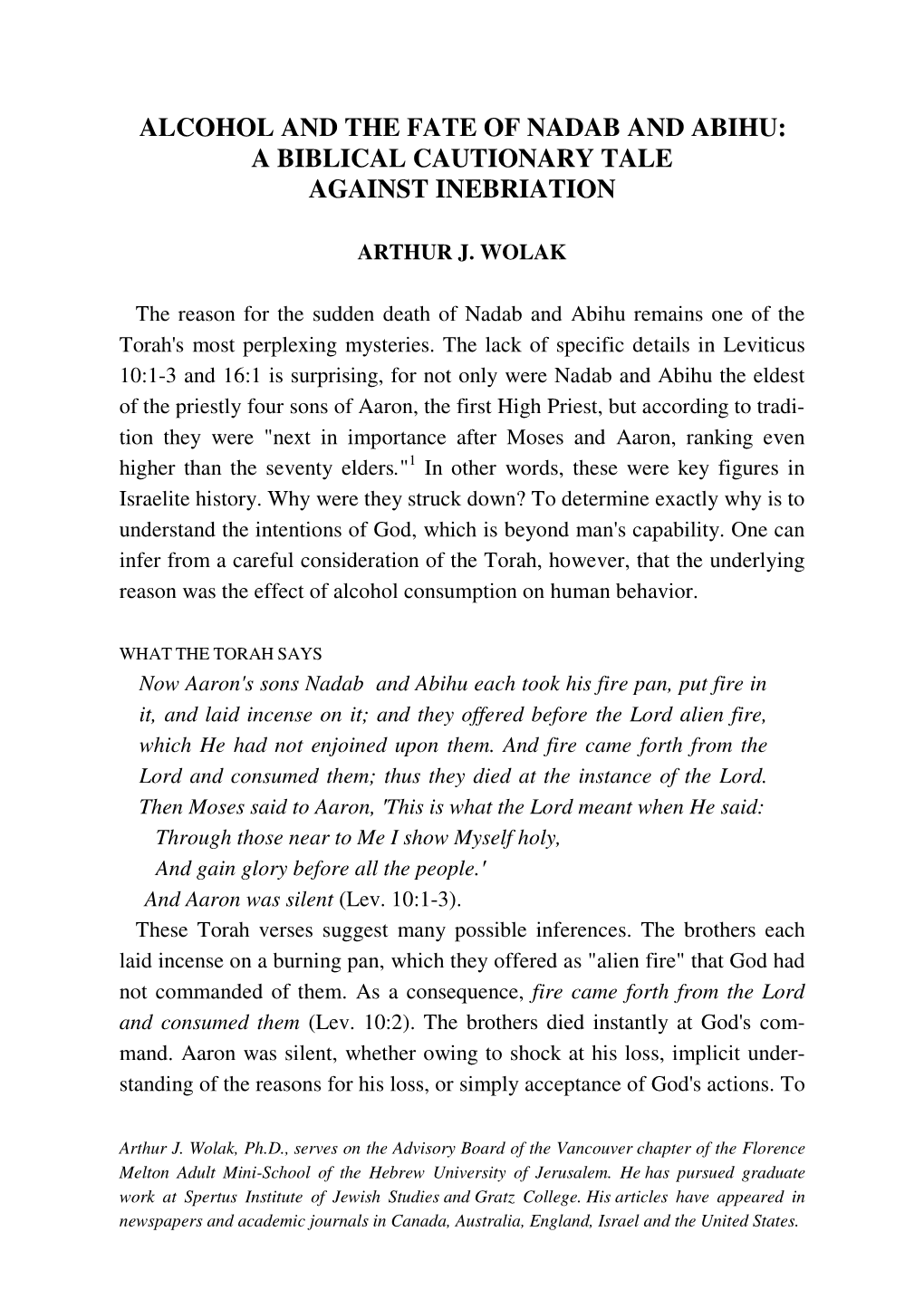 ALCOHOL AND THE FATE OF NADAB AND ABIHU: A BIBLICAL CAUTIONARY TALE AGAINST INEBRIATION

ARTHUR J. WOLAK

The reason for the sudden death of Nadab and Abihu remains one of the Torah's most perplexing mysteries. The lack of specific details in Leviticus 10:1-3 and 16:1 is surprising, for not only were Nadab and Abihu the eldest of the priestly four sons of Aaron, the first High Priest, but according to tradition they were "next in importance after Moses and Aaron, ranking even higher than the seventy elders."$^1$ In other words, these were key figures in Israelite history. Why were they struck down? To determine exactly why is to understand the intentions of God, which is beyond man's capability. One can infer from a careful consideration of the Torah, however, that the underlying reason was the effect of alcohol consumption on human behavior.

WHAT THE TORAH SAYS

Now Aaron's sons Nadab and Abihu each took his fire pan, put fire in it, and laid incense on it; and they offered before the Lord alien fire, which He had not enjoined upon them. And fire came forth from the Lord and consumed them; thus they died at the instance of the Lord. Then Moses said to Aaron, 'This is what the Lord meant when He said:
Through those near to Me I show Myself holy,
And gain glory before all the people.'
And Aaron was silent (Lev. 10:1-3).

These Torah verses suggest many possible inferences. The brothers each laid incense on a burning pan, which they offered as "alien fire" that God had not commanded of them. As a consequence, fire came forth from the Lord and consumed them (Lev. 10:2). The brothers died instantly at God's command. Aaron was silent, whether owing to shock at his loss, implicit understanding of the reasons for his loss, or simply acceptance of God's actions. To

Arthur J. Wolak, Ph.D., serves on the Advisory Board of the Vancouver chapter of the Florence Melton Adult Mini-School of the Hebrew University of Jerusalem. He has pursued graduate work at Spertus Institute of Jewish Studies and Gratz College. His articles have appeared in newspapers and academic journals in Canada, Australia, England, Israel and the United States.